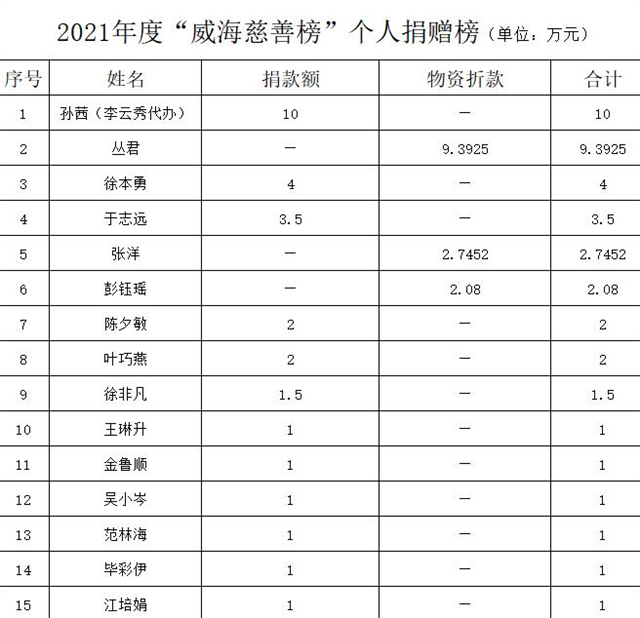 2021年度“威海慈善榜”个人捐赠榜（单位：万元）

| 序号 | 姓名 | 捐款额 | 物资折款 | 合计 |
|---|---|---|---|---|
| 1 | 孙茜（李云秀代办） | 10 | — | 10 |
| 2 | 丛君 | — | 9.3925 | 9.3925 |
| 3 | 徐本勇 | 4 | — | 4 |
| 4 | 于志远 | 3.5 | — | 3.5 |
| 5 | 张洋 | — | 2.7452 | 2.7452 |
| 6 | 彭钰瑶 | — | 2.08 | 2.08 |
| 7 | 陈夕敏 | 2 | — | 2 |
| 8 | 叶巧燕 | 2 | — | 2 |
| 9 | 徐非凡 | 1.5 | — | 1.5 |
| 10 | 王琳升 | 1 | — | 1 |
| 11 | 金鲁顺 | 1 | — | 1 |
| 12 | 吴小岑 | 1 | — | 1 |
| 13 | 范林海 | 1 | — | 1 |
| 14 | 毕彩伊 | 1 | — | 1 |
| 15 | 江培娟 | 1 | — | 1 |